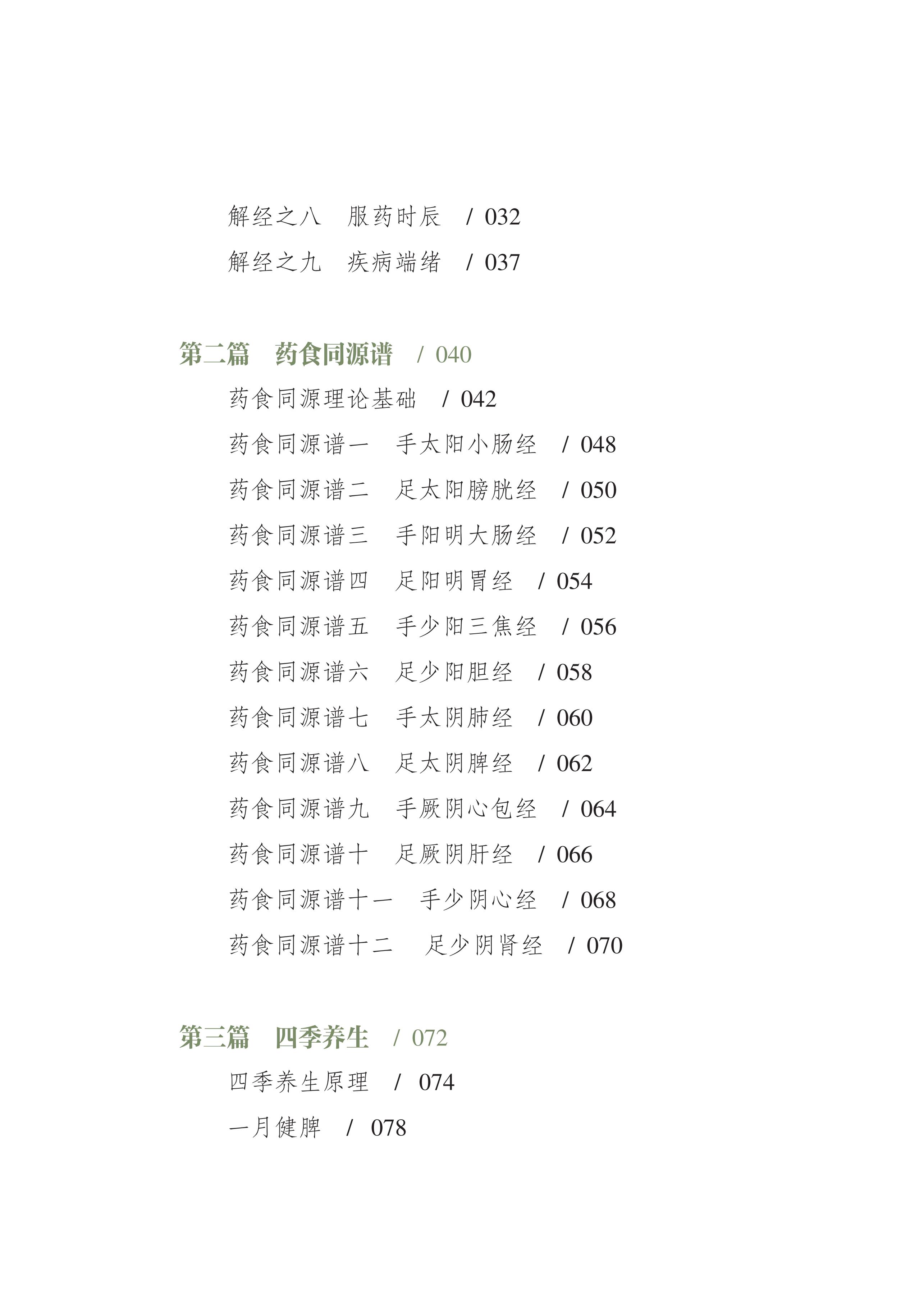 解经之八　服药时辰　/ 032

解经之九　疾病端绪　/ 037

第二篇　药食同源谱　/ 040

药食同源理论基础　/ 042

药食同源谱一　手太阳小肠经　/ 048

药食同源谱二　足太阳膀胱经　/ 050

药食同源谱三　手阳明大肠经　/ 052

药食同源谱四　足阳明胃经　/ 054

药食同源谱五　手少阳三焦经　/ 056

药食同源谱六　足少阳胆经　/ 058

药食同源谱七　手太阴肺经　/ 060

药食同源谱八　足太阴脾经　/ 062

药食同源谱九　手厥阴心包经　/ 064

药食同源谱十　足厥阴肝经　/ 066

药食同源谱十一　手少阴心经　/ 068

药食同源谱十二　足少阴肾经　/ 070

第三篇　四季养生　/ 072

四季养生原理　/ 074

一月健脾　/ 078